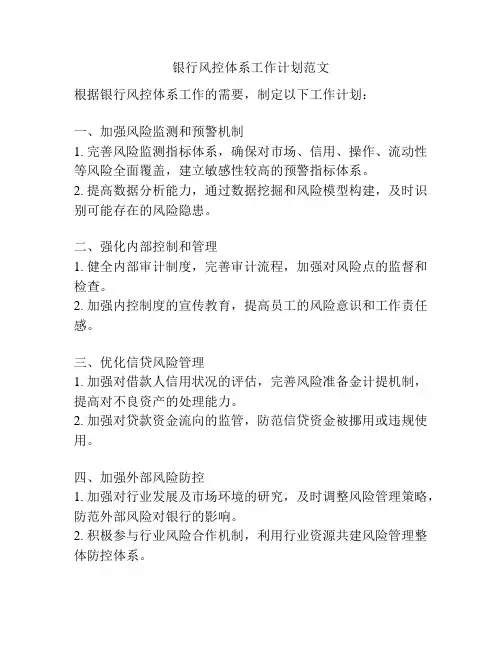 银行风控体系工作计划范文

根据银行风控体系工作的需要，制定以下工作计划：

一、加强风险监测和预警机制
1. 完善风险监测指标体系，确保对市场、信用、操作、流动性等风险全面覆盖，建立敏感性较高的预警指标体系。
2. 提高数据分析能力，通过数据挖掘和风险模型构建，及时识别可能存在的风险隐患。

二、强化内部控制和管理
1. 健全内部审计制度，完善审计流程，加强对风险点的监督和检查。
2. 加强内控制度的宣传教育，提高员工的风险意识和工作责任感。

三、优化信贷风险管理
1. 加强对借款人信用状况的评估，完善风险准备金计提机制，提高对不良资产的处理能力。
2. 加强对贷款资金流向的监管，防范信贷资金被挪用或违规使用。

四、加强外部风险防控
1. 加强对行业发展及市场环境的研究，及时调整风险管理策略，防范外部风险对银行的影响。
2. 积极参与行业风险合作机制，利用行业资源共建风险管理整体防控体系。